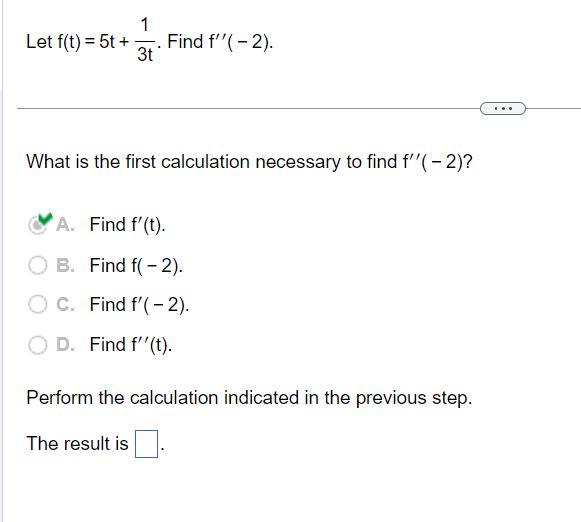 Let $f(t) = 5t + \frac{1}{3t}$. Find $f''(-2)$.

...

What is the first calculation necessary to find $f''(-2)$?

A. Find $f'(t)$.

B. Find $f(-2)$.

C. Find $f'(-2)$.

D. Find $f''(t)$.

Perform the calculation indicated in the previous step.

The result is $\square$.